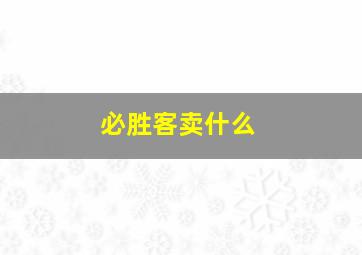 必胜客卖什么